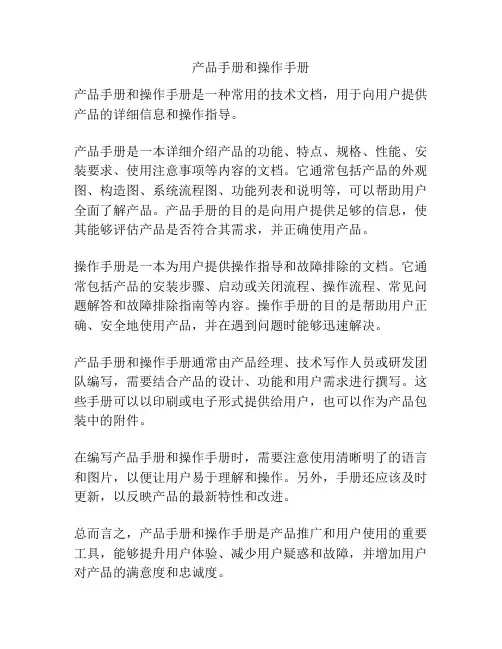 产品手册和操作手册

产品手册和操作手册是一种常用的技术文档，用于向用户提供产品的详细信息和操作指导。

产品手册是一本详细介绍产品的功能、特点、规格、性能、安装要求、使用注意事项等内容的文档。它通常包括产品的外观图、构造图、系统流程图、功能列表和说明等，可以帮助用户全面了解产品。产品手册的目的是向用户提供足够的信息，使其能够评估产品是否符合其需求，并正确使用产品。

操作手册是一本为用户提供操作指导和故障排除的文档。它通常包括产品的安装步骤、启动或关闭流程、操作流程、常见问题解答和故障排除指南等内容。操作手册的目的是帮助用户正确、安全地使用产品，并在遇到问题时能够迅速解决。

产品手册和操作手册通常由产品经理、技术写作人员或研发团队编写，需要结合产品的设计、功能和用户需求进行撰写。这些手册可以以印刷或电子形式提供给用户，也可以作为产品包装中的附件。

在编写产品手册和操作手册时，需要注意使用清晰明了的语言和图片，以便让用户易于理解和操作。另外，手册还应该及时更新，以反映产品的最新特性和改进。

总而言之，产品手册和操作手册是产品推广和用户使用的重要工具，能够提升用户体验、减少用户疑惑和故障，并增加用户对产品的满意度和忠诚度。